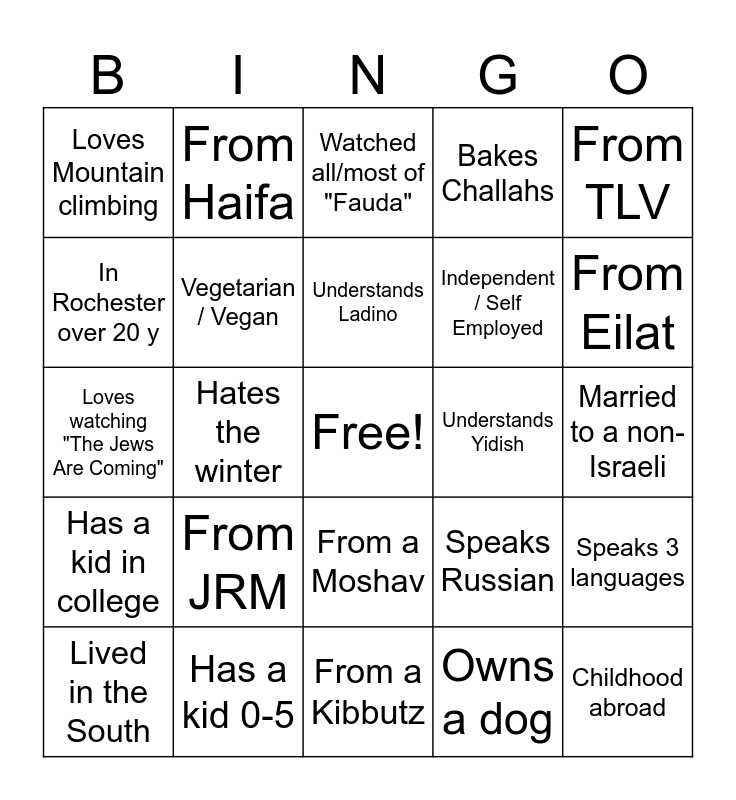 | B | I | N | G | O |
|---|---|---|---|---|
| Loves Mountain climbing | From Haifa | Watched all/most of "Fauda" | Bakes Challahs | From TLV |
| In Rochester over 20 y | Vegetarian / Vegan | Understands Ladino | Independent / Self Employed | From Eilat |
| Loves watching "The Jews Are Coming" | Hates the winter | Free! | Understands Yidish | Married to a non-Israeli |
| Has a kid in college | From JRM | From a Moshav | Speaks Russian | Speaks 3 languages |
| Lived in the South | Has a kid 0-5 | From a Kibbutz | Owns a dog | Childhood abroad |